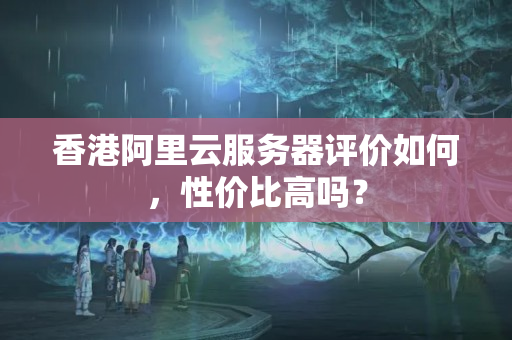 香港阿里云服务器评价如何，性价比高吗？